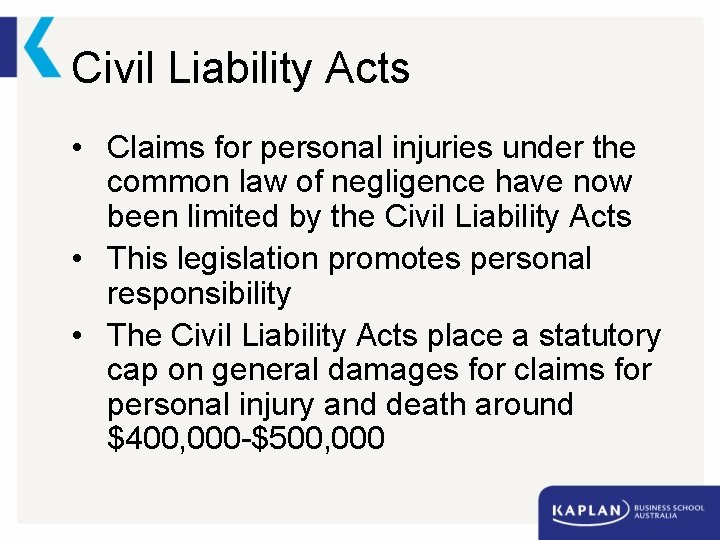 Civil Liability Acts

• Claims for personal injuries under the common law of negligence have now been limited by the Civil Liability Acts
• This legislation promotes personal responsibility
• The Civil Liability Acts place a statutory cap on general damages for claims for personal injury and death around \$400,000-\$500,000

KAPLAN BUSINESS SCHOOL AUSTRALIA